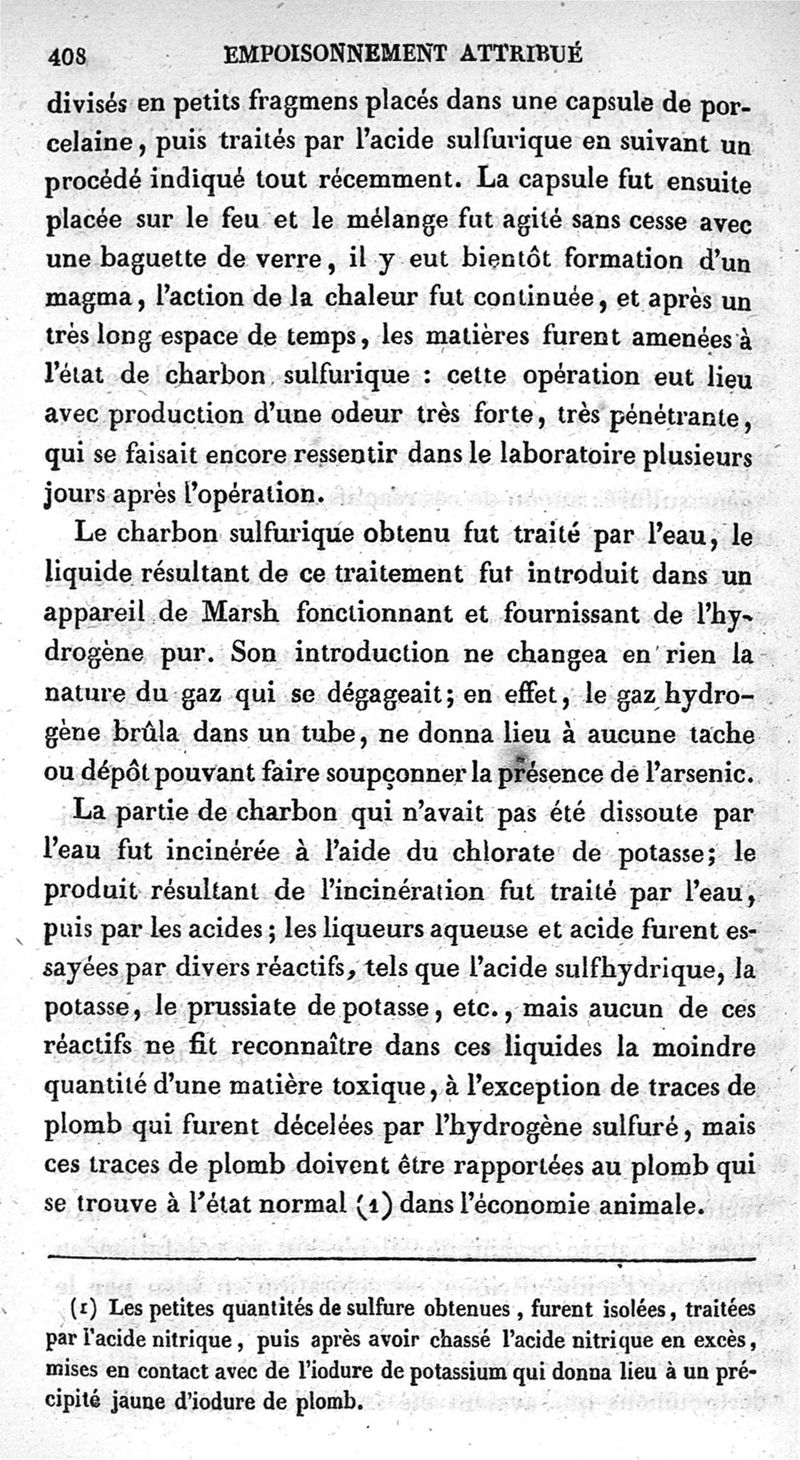 408 EMPOISONNEMENT ATTRIBUÉ

divisés en petits fragmens placés dans une capsule de porcelaine, puis traités par l'acide sulfurique en suivant un procédé indiqué tout récemment. La capsule fut ensuite placée sur le feu et le mélange fut agité sans cesse avec une baguette de verre, il y eut bientôt formation d'un magma, l'action de la chaleur fut continuée, et après un très long espace de temps, les matières furent amenées à l'état de charbon sulfurique : cette opération eut lieu avec production d'une odeur très forte, très pénétrante, qui se faisait encore ressentir dans le laboratoire plusieurs jours après l'opération.

Le charbon sulfurique obtenu fut traité par l'eau, le liquide résultant de ce traitement fut introduit dans un appareil de Marsh fonctionnant et fournissant de l'hydrogène pur. Son introduction ne changea en rien la nature du gaz qui se dégageait; en effet, le gaz hydrogène brûla dans un tube, ne donna lieu à aucune tache ou dépôt pouvant faire soupçonner la présence de l'arsenic.

La partie de charbon qui n'avait pas été dissoute par l'eau fut incinérée à l'aide du chlorate de potasse; le produit résultant de l'incinération fut traité par l'eau, puis par les acides; les liqueurs aqueuse et acide furent essayées par divers réactifs, tels que l'acide sulfhydrique, la potasse, le prussiate de potasse, etc., mais aucun de ces réactifs ne fit reconnaître dans ces liquides la moindre quantité d'une matière toxique, à l'exception de traces de plomb qui furent décelées par l'hydrogène sulfuré, mais ces traces de plomb doivent être rapportées au plomb qui se trouve à l'état normal (1) dans l'économie animale.

(1) Les petites quantités de sulfure obtenues, furent isolées, traitées par l'acide nitrique, puis après avoir chassé l'acide nitrique en excès, mises en contact avec de l'iodure de potassium qui donna lieu à un précipité jaune d'iodure de plomb.